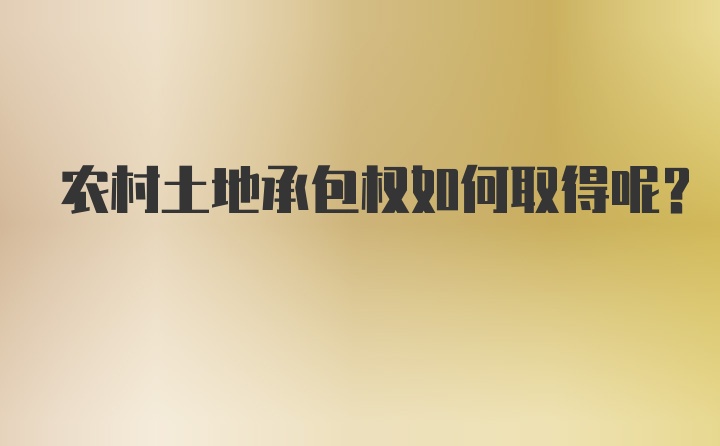 农村土地承包权如何取得呢?